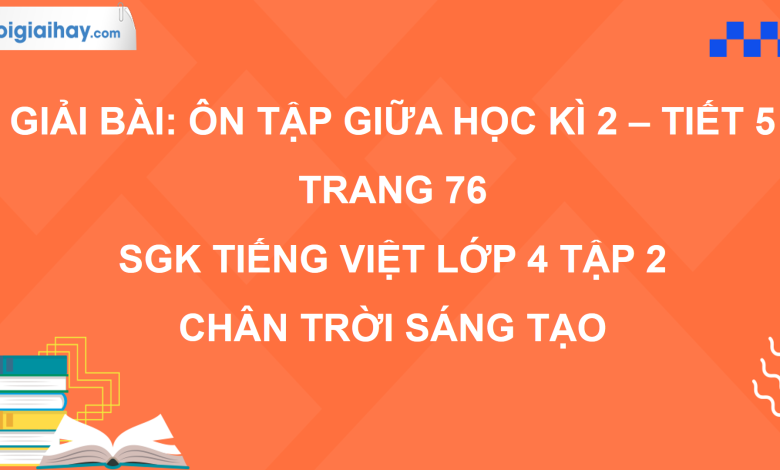 oigiaihay.com

GIẢI BÀI: ÔN TẬP GIỮA HỌC KÌ 2 – TIẾT 5 TRANG 76
SGK TIẾNG VIỆT LỚP 4 TẬP 2
CHÂN TRỜI SÁNG TẠO